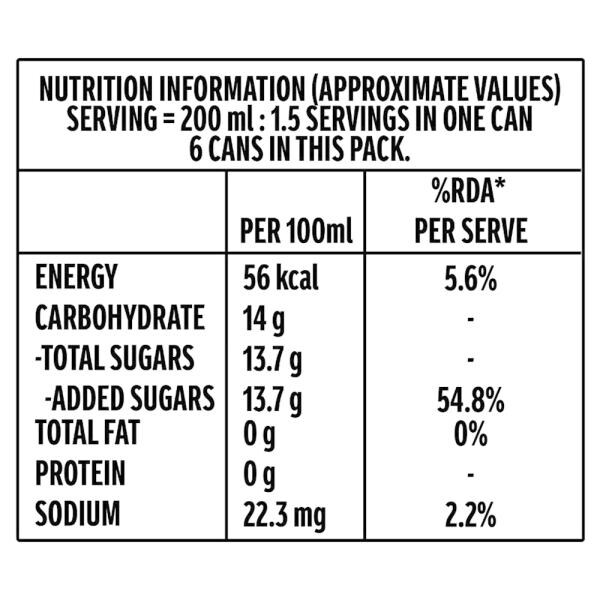 NUTRITION INFORMATION (APPROXIMATE VALUES)
SERVING = 200 ml : 1.5 SERVINGS IN ONE CAN
6 CANS IN THIS PACK.

|  | PER 100ml | %RDA* PER SERVE |
|---|---|---|
| ENERGY | 56 kcal | 5.6% |
| CARBOHYDRATE | 14 g | - |
| -TOTAL SUGARS | 13.7 g | - |
| -ADDED SUGARS | 13.7 g | 54.8% |
| TOTAL FAT | 0 g | 0% |
| PROTEIN | 0 g | - |
| SODIUM | 22.3 mg | 2.2% |